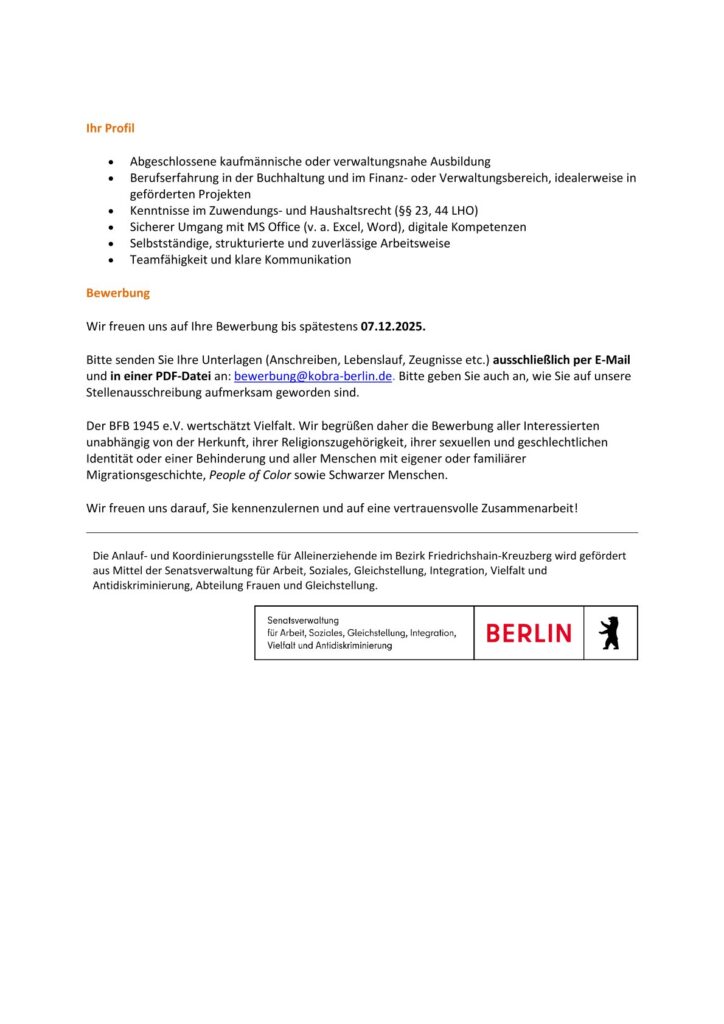 Ihr Profil

- Abgeschlossene kaufmännische oder verwaltungsnahe Ausbildung
- Berufserfahrung in der Buchhaltung und im Finanz- oder Verwaltungsbereich, idealerweise in geförderten Projekten
- Kenntnisse im Zuwendungs- und Haushaltsrecht (§§ 23, 44 LHO)
- Sicherer Umgang mit MS Office (v. a. Excel, Word), digitale Kompetenzen
- Selbstständige, strukturierte und zuverlässige Arbeitsweise
- Teamfähigkeit und klare Kommunikation

Bewerbung

Wir freuen uns auf Ihre Bewerbung bis spätestens 07.12.2025.

Bitte senden Sie Ihre Unterlagen (Anschreiben, Lebenslauf, Zeugnisse etc.) ausschließlich per E-Mail und in einer PDF-Datei an: bewerbung@kobra-berlin.de. Bitte geben Sie auch an, wie Sie auf unsere Stellenausschreibung aufmerksam geworden sind.

Der BFB 1945 e.V. wertschätzt Vielfalt. Wir begrüßen daher die Bewerbung aller Interessierten unabhängig von der Herkunft, ihrer Religionszugehörigkeit, ihrer sexuellen und geschlechtlichen Identität oder einer Behinderung und aller Menschen mit eigener oder familiärer Migrationsgeschichte, People of Color sowie Schwarzer Menschen.

Wir freuen uns darauf, Sie kennenzulernen und auf eine vertrauensvolle Zusammenarbeit!

Die Anlauf- und Koordinierungsstelle für Alleinerziehende im Bezirk Friedrichshain-Kreuzberg wird gefördert aus Mittel der Senatsverwaltung für Arbeit, Soziales, Gleichstellung, Integration, Vielfalt und Antidiskriminierung, Abteilung Frauen und Gleichstellung.

Senatsverwaltung für Arbeit, Soziales, Gleichstellung, Integration, Vielfalt und Antidiskriminierung

BERLIN